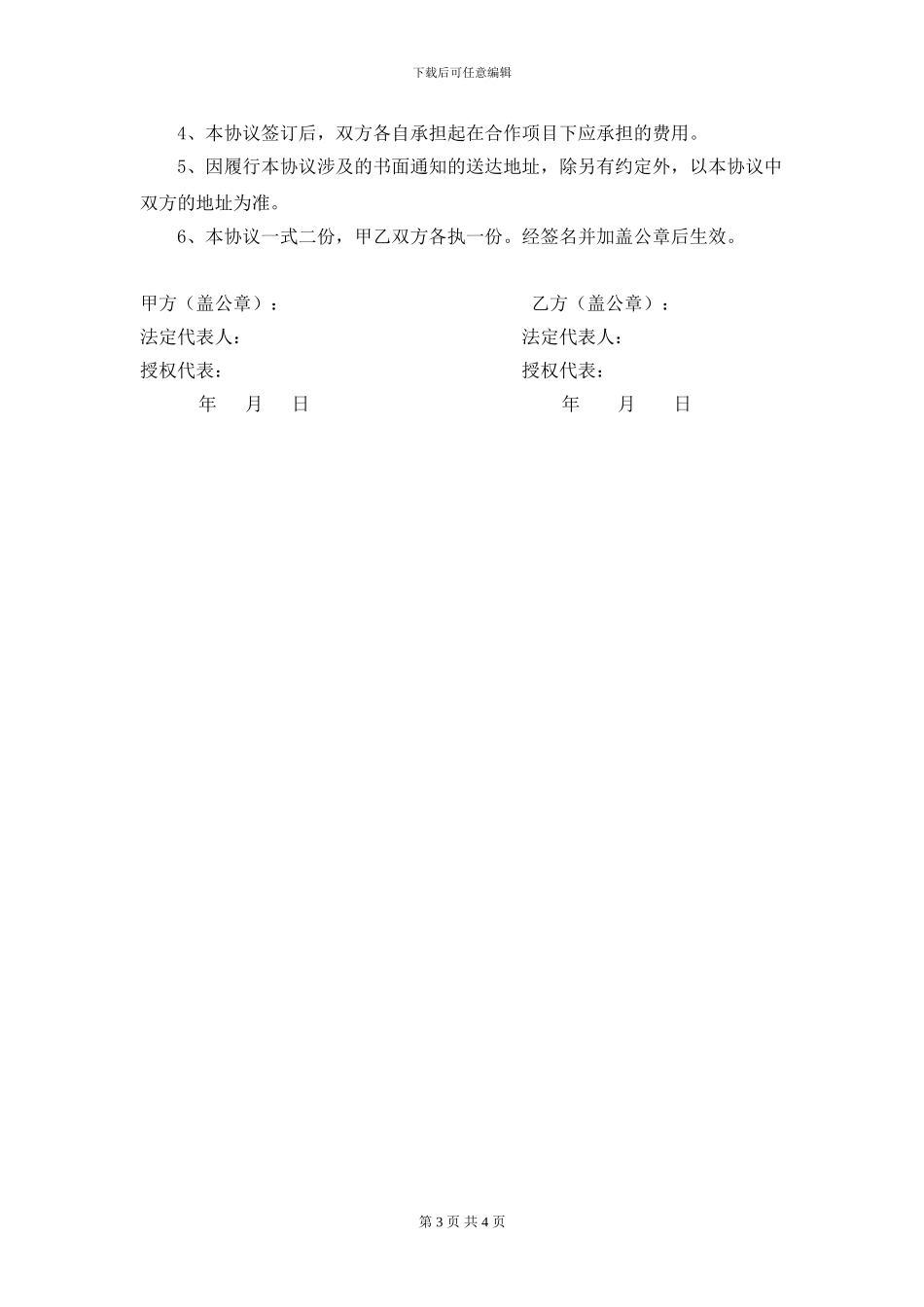 下载后可任意编辑

4、本协议签订后，双方各自承担起在合作项目下应承担的费用。

5、因履行本协议涉及的书面通知的送达地址，除另有约定外，以本协议中双方的地址为准。

6、本协议一式二份，甲乙双方各执一份。经签名并加盖公章后生效。

甲方（盖公章）：

法定代表人：

授权代表：

年 月 日

乙方（盖公章）：

法定代表人：

授权代表：

年 月 日

第 3 页 共 4 页